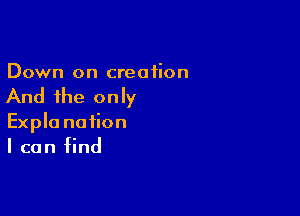 Down on creation
And the only
Explanation
I can find